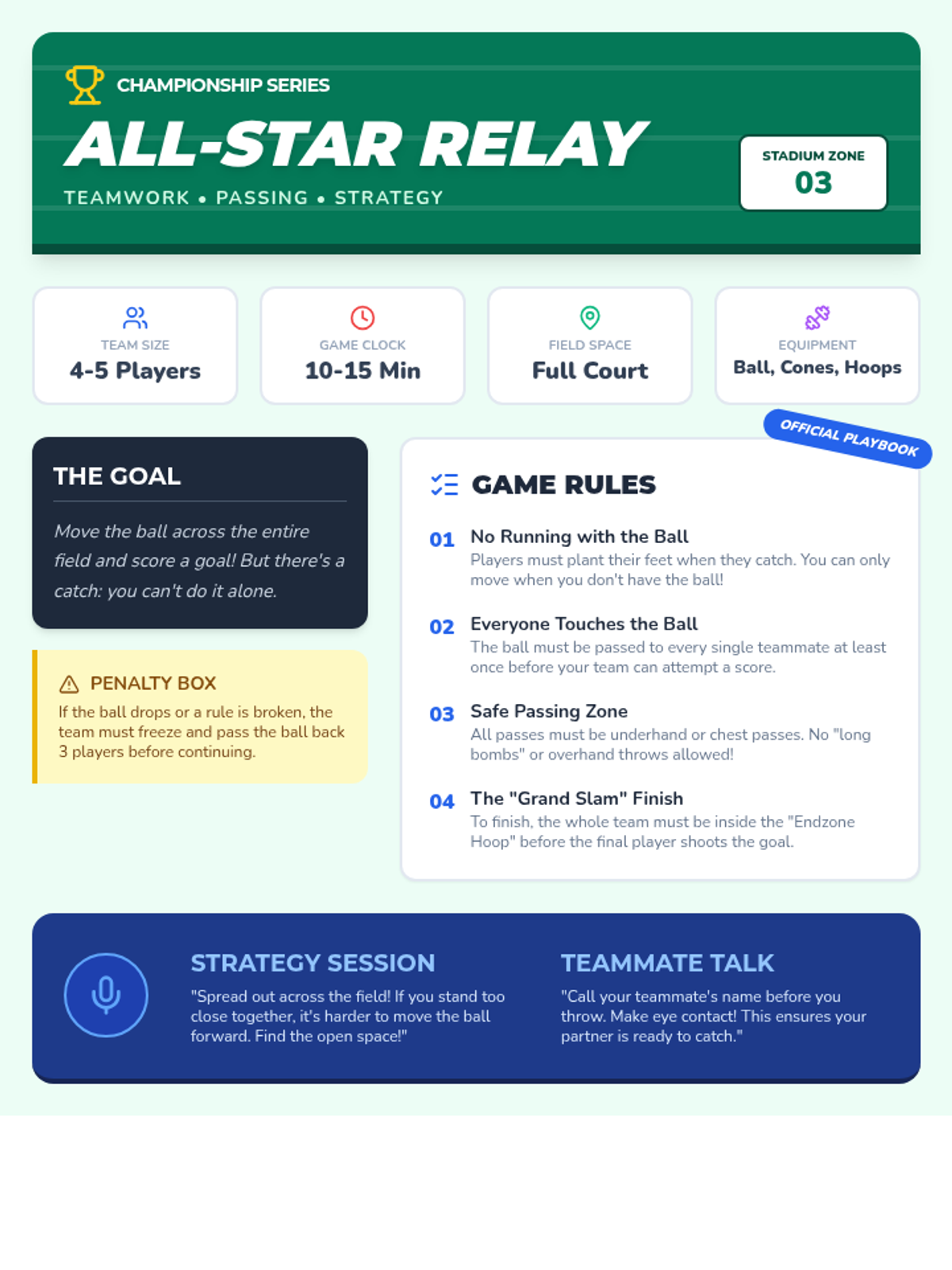 CHAMPIONSHIP SERIES

ALL-STAR RELAY

TEAMWORK • PASSING • STRATEGY

STADIUM ZONE
03

TEAM SIZE
4-5 Players

GAME CLOCK
10-15 Min

FIELD SPACE
Full Court

EQUIPMENT
Ball, Cones, Hoops

THE GOAL

Move the ball across the entire field and score a goal! But there's a catch: you can't do it alone.

PENALTY BOX

If the ball drops or a rule is broken, the team must freeze and pass the ball back 3 players before continuing.

OFFICIAL PLAYBOOK

GAME RULES

01 No Running with the Ball
Players must plant their feet when they catch. You can only move when you don't have the ball!

02 Everyone Touches the Ball
The ball must be passed to every single teammate at least once before your team can attempt a score.

03 Safe Passing Zone
All passes must be underhand or chest passes. No "long bombs" or overhand throws allowed!

04 The "Grand Slam" Finish
To finish, the whole team must be inside the "Endzone Hoop" before the final player shoots the goal.

STRATEGY SESSION

"Spread out across the field! If you stand too close together, it's harder to move the ball forward. Find the open space!"

TEAMMATE TALK

"Call your teammate's name before you throw. Make eye contact! This ensures your partner is ready to catch."